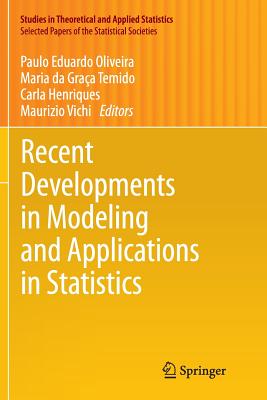 Studies in Theoretical and Applied Statistics
Selected Papers of the Statistical Societies

Paulo Eduardo Oliveira
Maria da Graça Temido
Carla Henriques
Maurizio Vichi Editors

Recent Developments in Modeling and Applications in Statistics

Springer